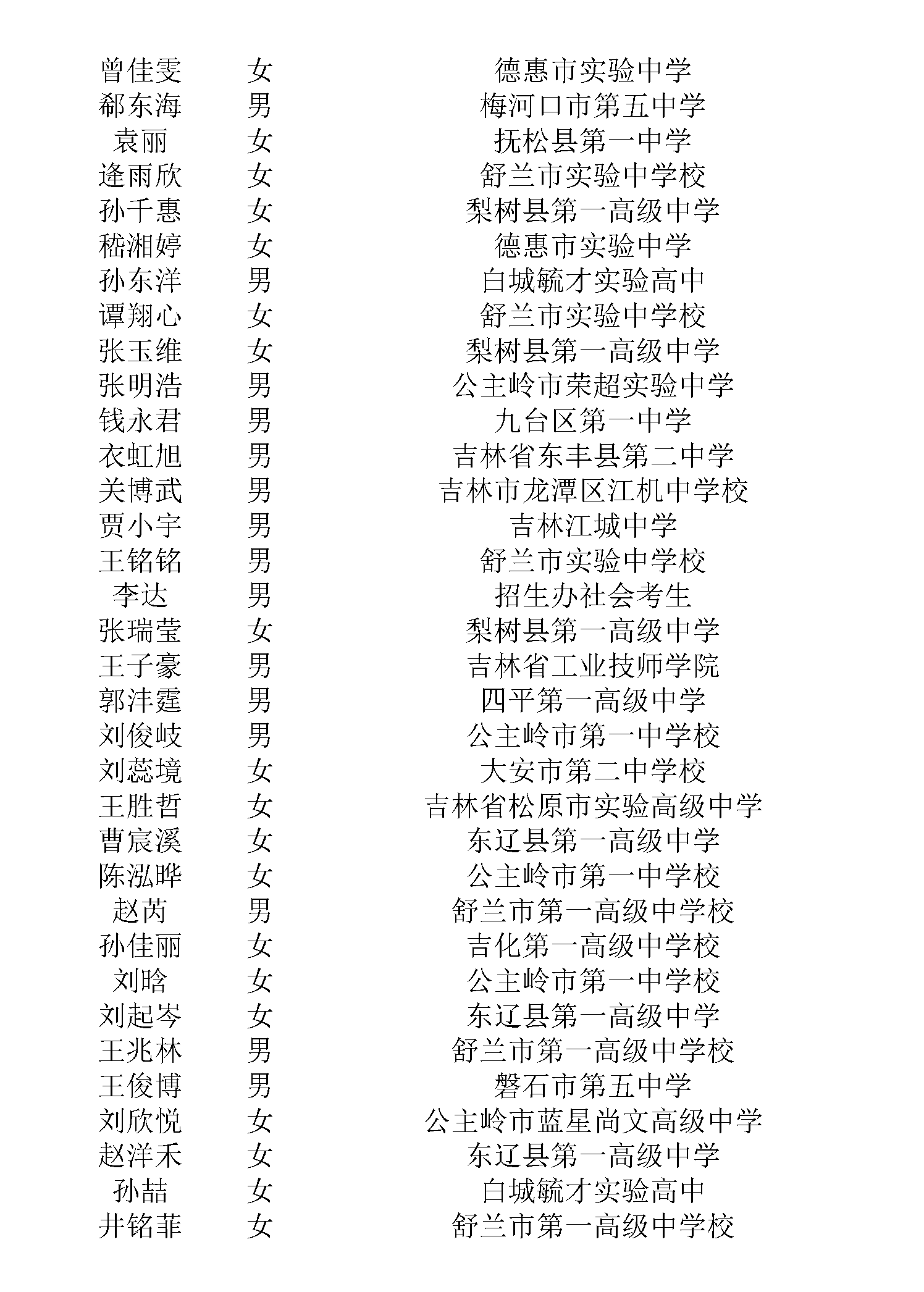 | | | |
|---|---|---|
| 曾佳雯 | 女 | 德惠市实验中学 |
| 郗东海 | 男 | 梅河口市第五中学 |
| 袁丽 | 女 | 抚松县第一中学 |
| 逄雨欣 | 女 | 舒兰市实验中学校 |
| 孙千惠 | 女 | 梨树县第一高级中学 |
| 嵇湘婷 | 女 | 德惠市实验中学 |
| 孙东洋 | 男 | 白城毓才实验高中 |
| 谭翔心 | 女 | 舒兰市实验中学校 |
| 张玉维 | 女 | 梨树县第一高级中学 |
| 张明浩 | 男 | 公主岭市荣超实验中学 |
| 钱永君 | 男 | 九台区第一中学 |
| 衣虹旭 | 男 | 吉林省东丰县第二中学 |
| 关博武 | 男 | 吉林市龙潭区江机中学校 |
| 贾小宇 | 男 | 吉林江城中学 |
| 王铭铭 | 男 | 舒兰市实验中学校 |
| 李达 | 男 | 招生办社会考生 |
| 张瑞莹 | 女 | 梨树县第一高级中学 |
| 王子豪 | 男 | 吉林省工业技师学院 |
| 郭沣霆 | 男 | 四平第一高级中学 |
| 刘俊岐 | 男 | 公主岭市第一中学校 |
| 刘蕊境 | 女 | 大安市第二中学校 |
| 王胜哲 | 女 | 吉林省松原市实验高级中学 |
| 曹宸溪 | 女 | 东辽县第一高级中学 |
| 陈泓晔 | 女 | 公主岭市第一中学校 |
| 赵芮 | 男 | 舒兰市第一高级中学校 |
| 孙佳丽 | 女 | 吉化第一高级中学校 |
| 刘晗 | 女 | 公主岭市第一中学校 |
| 刘起岑 | 女 | 东辽县第一高级中学 |
| 王兆林 | 男 | 舒兰市第一高级中学校 |
| 王俊博 | 男 | 磐石市第五中学 |
| 刘欣悦 | 女 | 公主岭市蓝星尚文高级中学 |
| 赵洋禾 | 女 | 东辽县第一高级中学 |
| 孙喆 | 女 | 白城毓才实验高中 |
| 井铭菲 | 女 | 舒兰市第一高级中学校 |